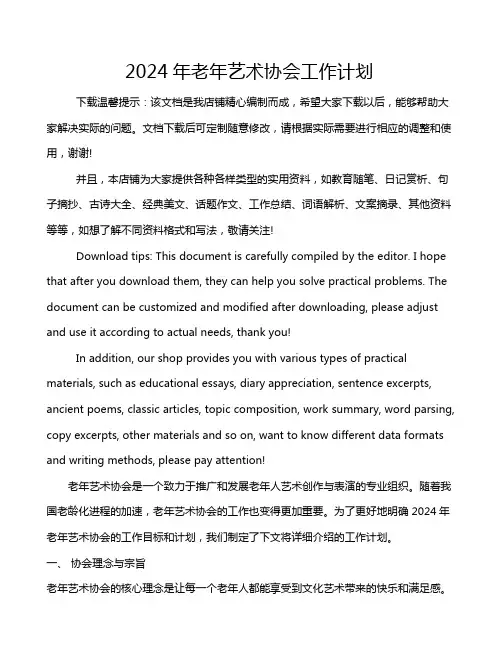 2024 年老年艺术协会工作计划

下载温馨提示：该文档是我店铺精心编制而成，希望大家下载以后，能够帮助大家解决实际的问题。文档下载后可定制随意修改，请根据实际需要进行相应的调整和使用，谢谢!

并且，本店铺为大家提供各种各样类型的实用资料，如教育随笔、日记赏析、句子摘抄、古诗大全、经典美文、话题作文、工作总结、词语解析、文案摘录、其他资料等等，如想了解不同资料格式和写法，敬请关注!

Download tips: This document is carefully compiled by the editor. I hope that after you download them, they can help you solve practical problems. The document can be customized and modified after downloading, please adjust and use it according to actual needs, thank you!

In addition, our shop provides you with various types of practical materials, such as educational essays, diary appreciation, sentence excerpts, ancient poems, classic articles, topic composition, work summary, word parsing, copy excerpts, other materials and so on, want to know different data formats and writing methods, please pay attention!

老年艺术协会是一个致力于推广和发展老年人艺术创作与表演的专业组织。随着我国老龄化进程的加速，老年艺术协会的工作也变得更加重要。为了更好地明确 2024 年老年艺术协会的工作目标和计划，我们制定了下文将详细介绍的工作计划。

一、 协会理念与宗旨

老年艺术协会的核心理念是让每一个老年人都能享受到文化艺术带来的快乐和满足感。